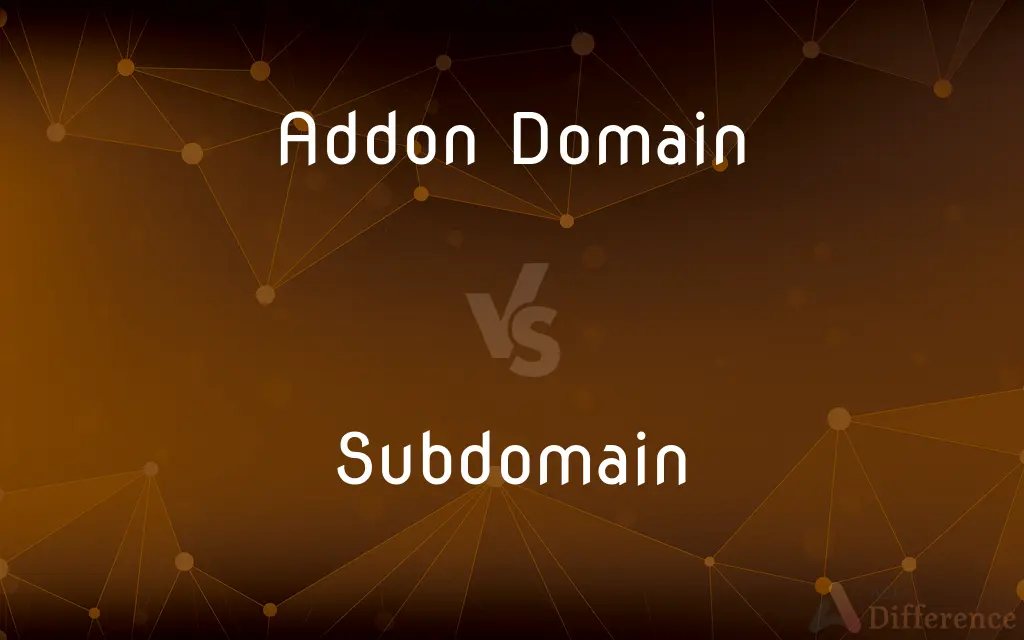 Addon Domain

VS

Subdomain

Difference